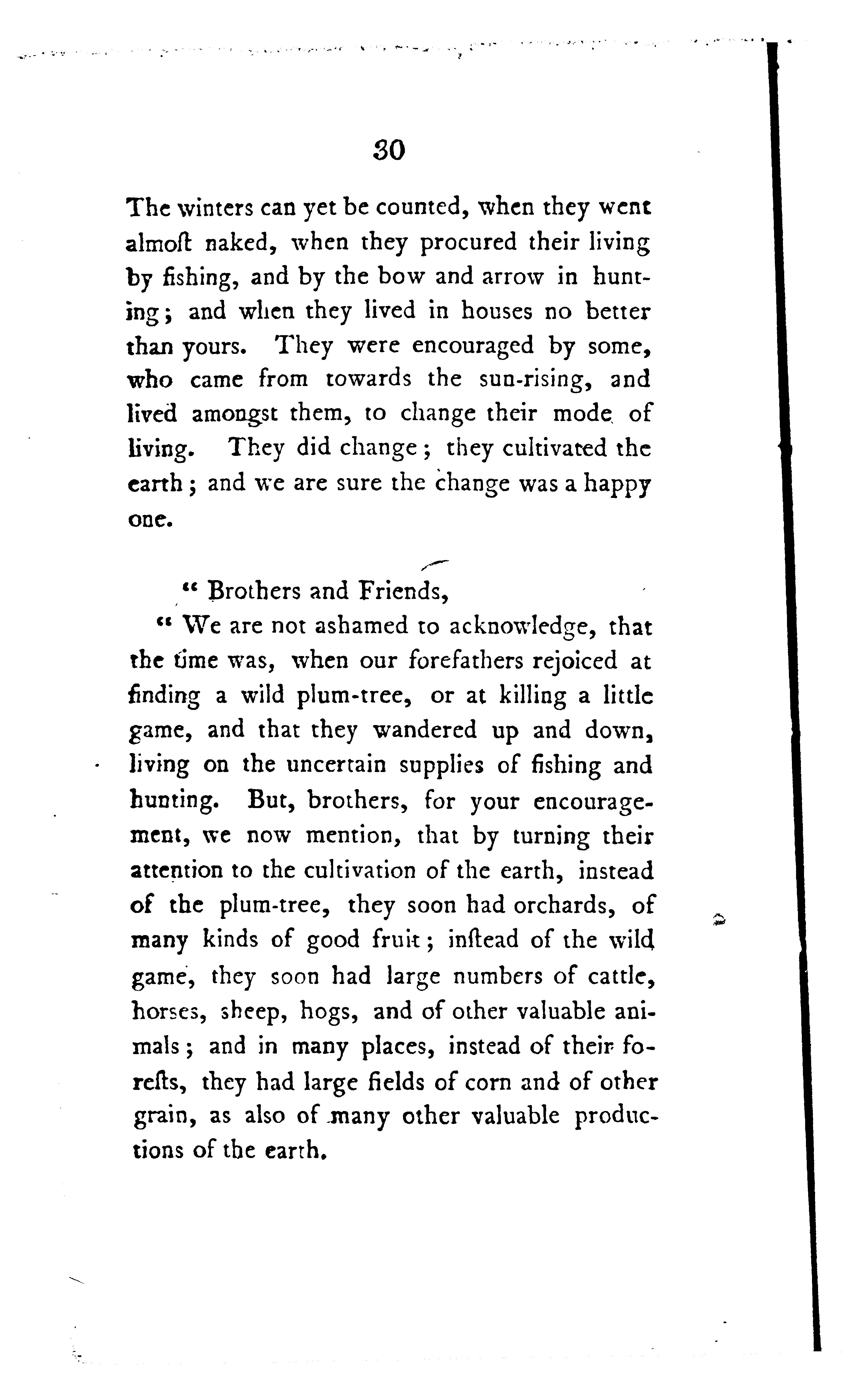 30

The winters can yet be counted, when they went almoſt naked, when they procured their living by fishing, and by the bow and arrow in hunting; and when they lived in houses no better than yours. They were encouraged by some, who came from towards the sun-rising, and lived amongst them, to change their mode of living. They did change; they cultivated the earth; and we are sure the change was a happy one.

" Brothers and Friends,

" We are not ashamed to acknowledge, that the time was, when our forefathers rejoiced at finding a wild plum-tree, or at killing a little game, and that they wandered up and down, living on the uncertain supplies of fishing and hunting. But, brothers, for your encouragement, we now mention, that by turning their attention to the cultivation of the earth, instead of the plum-tree, they soon had orchards, of many kinds of good fruit; inſtead of the wild game, they soon had large numbers of cattle, horses, sheep, hogs, and of other valuable animals; and in many places, instead of their foreſts, they had large fields of corn and of other grain, as also of many other valuable productions of the earth.